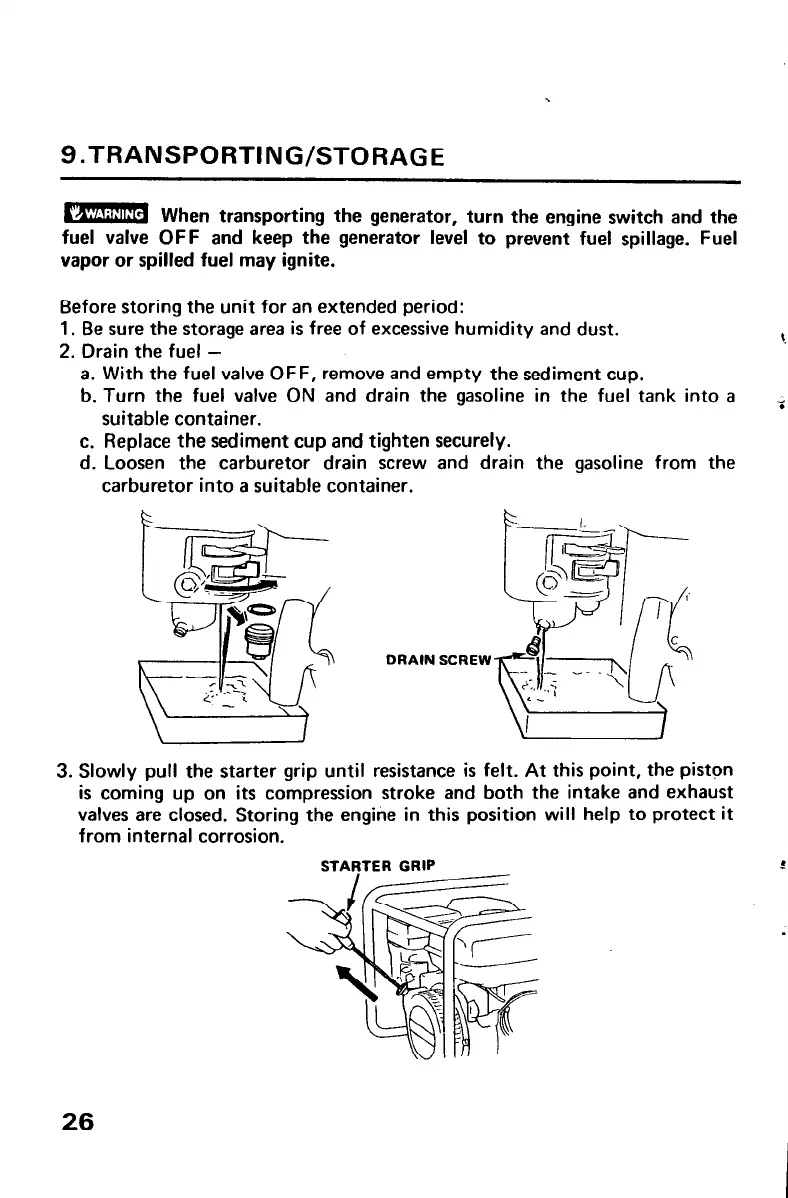 9.TRANSPORTING/STORAGE

WARNING When transporting the generator, turn the engine switch and the fuel valve OFF and keep the generator level to prevent fuel spillage. Fuel vapor or spilled fuel may ignite.

Before storing the unit for an extended period:
1. Be sure the storage area is free of excessive humidity and dust.
2. Drain the fuel —
a. With the fuel valve OFF, remove and empty the sediment cup.
b. Turn the fuel valve ON and drain the gasoline in the fuel tank into a suitable container.
c. Replace the sediment cup and tighten securely.
d. Loosen the carburetor drain screw and drain the gasoline from the carburetor into a suitable container.

DRAIN SCREW

3. Slowly pull the starter grip until resistance is felt. At this point, the piston is coming up on its compression stroke and both the intake and exhaust valves are closed. Storing the engine in this position will help to protect it from internal corrosion.

STARTER GRIP

26